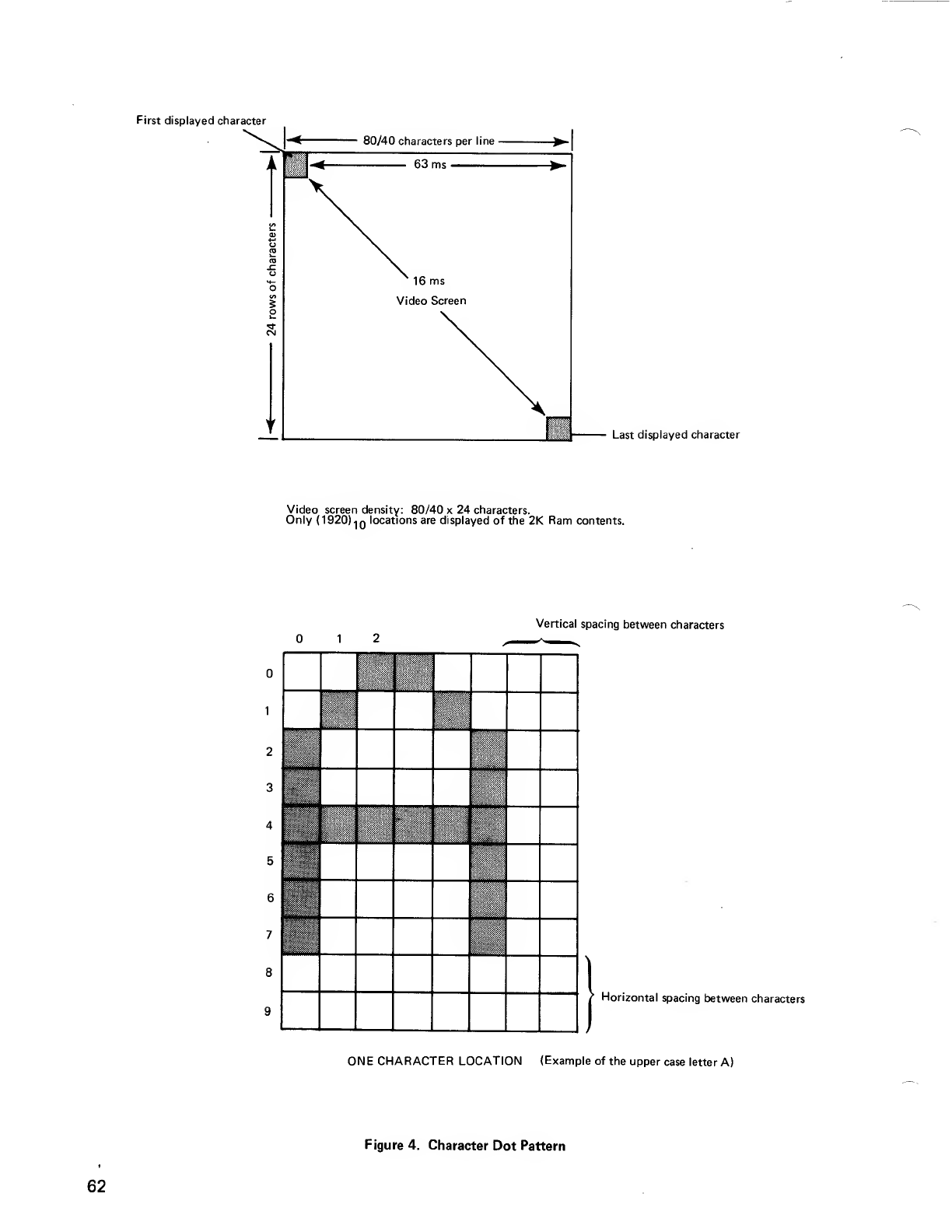 First displayed character

80/40 characters per line

63 ms

24 rows of characters

16 ms

Video Screen

Last displayed character

Video screen density: 80/40 x 24 characters.
Only $(1920)_{10}$ locations are displayed of the 2K Ram contents.

Vertical spacing between characters

0 1 2

0
1
2
3
4
5
6
7
8
9

Horizontal spacing between characters

ONE CHARACTER LOCATION (Example of the upper case letter A)

Figure 4. Character Dot Pattern

62